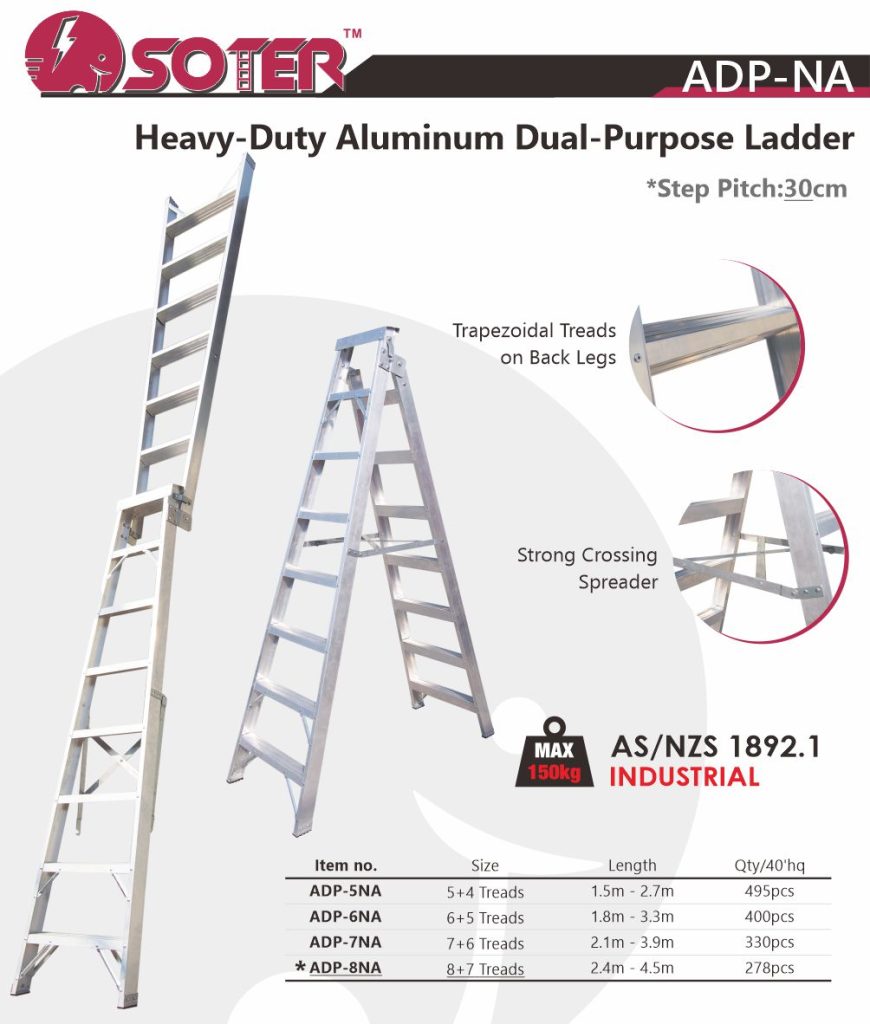 SOTER™

ADP-NA

Heavy-Duty Aluminum Dual-Purpose Ladder

*Step Pitch:30cm

Trapezoidal Treads on Back Legs

Strong Crossing Spreader

MAX 150kg

AS/NZS 1892.1
INDUSTRIAL

| Item no. | Size | Length | Qty/40'hq |
|---|---|---|---|
| ADP-5NA | 5+4 Treads | 1.5m - 2.7m | 495pcs |
| ADP-6NA | 6+5 Treads | 1.8m - 3.3m | 400pcs |
| ADP-7NA | 7+6 Treads | 2.1m - 3.9m | 330pcs |
| * ADP-8NA | 8+7 Treads | 2.4m - 4.5m | 278pcs |